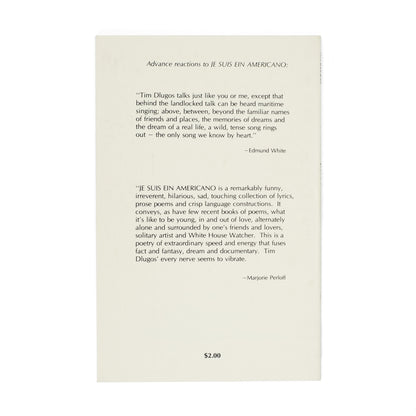 Advance reactions to JE SUIS EIN AMERICANO:

"Tim Dlugos talks just like you or me, except that behind the landlocked talk can be heard maritime singing; above, between, beyond the familiar names of friends and places, the memories of dreams and the dream of a real life, a wild, tense song rings out — the only song we know by heart."

—Edmund White

"JE SUIS EIN AMERICANO is a remarkably funny, irreverent, hilarious, sad, touching collection of lyrics, prose poems and crisp language constructions. It conveys, as have few recent books of poems, what it's like to be young, in and out of love, alternately alone and surrounded by one's friends and lovers, solitary artist and White House Watcher. This is a poetry of extraordinary speed and energy that fuses fact and fantasy, dream and documentary. Tim Dlugos' every nerve seems to vibrate.

—Marjorie Perloff

$2.00